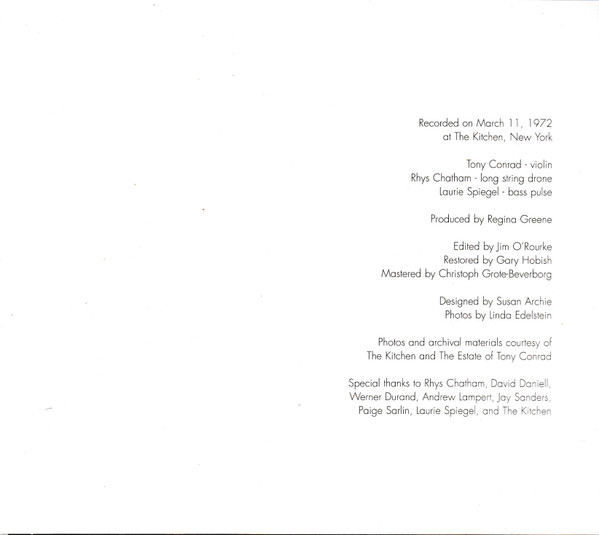 Recorded on March 11, 1972
at The Kitchen, New York

Tony Conrad - violin
Rhys Chatham - long string drone
Laurie Spiegel - bass pulse

Produced by Regina Greene

Edited by Jim O'Rourke
Restored by Gary Hobish
Mastered by Christoph Grote-Beverborg

Designed by Susan Archie
Photos by Linda Edelstein

Photos and archival materials courtesy of
The Kitchen and The Estate of Tony Conrad

Special thanks to Rhys Chatham, David Daniell,
Werner Durand, Andrew Lampert, Jay Sanders,
Paige Sarlin, Laurie Spiegel, and The Kitchen